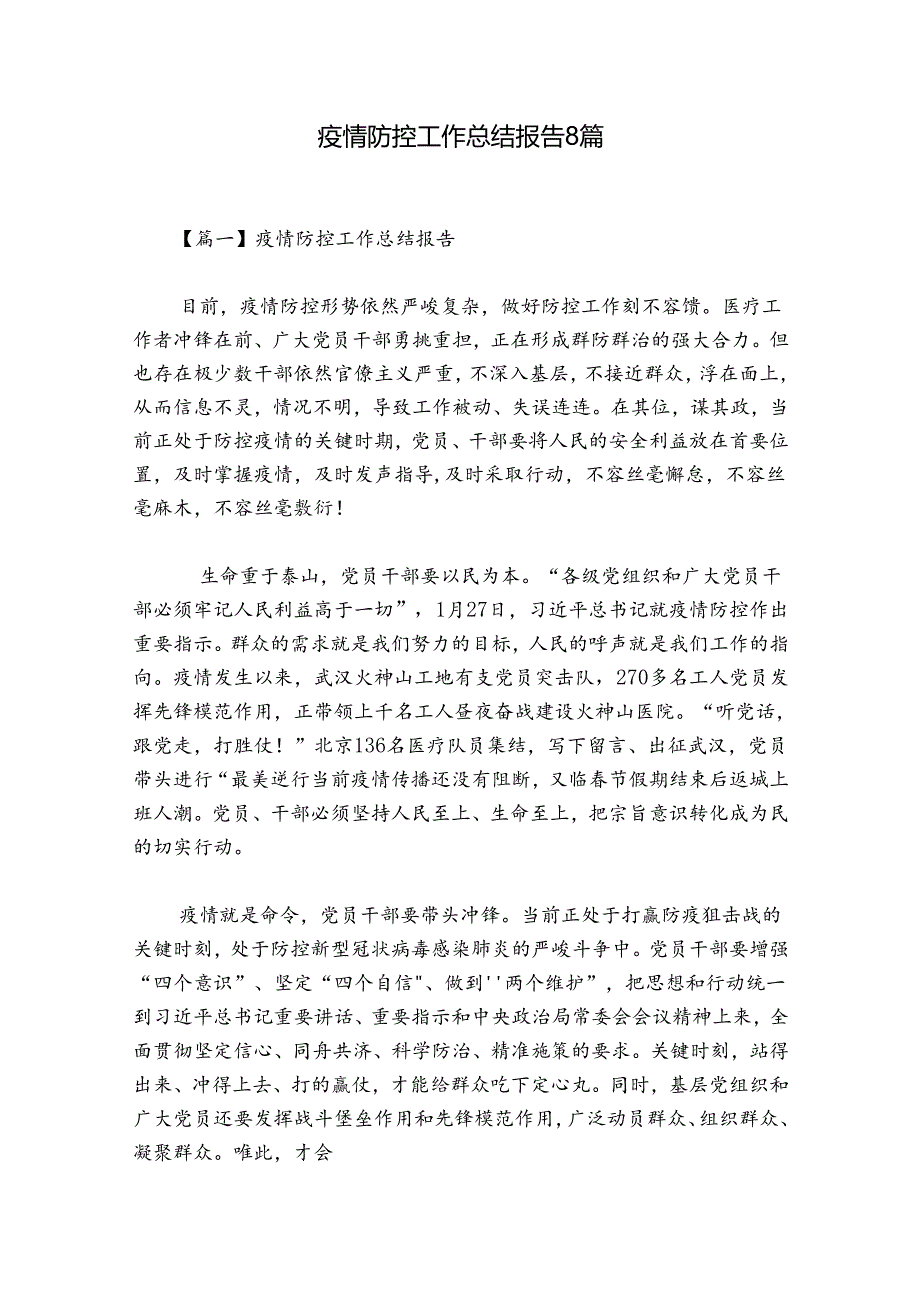 疫情防控工作总结报告8篇

【篇一】疫情防控工作总结报告

目前，疫情防控形势依然严峻复杂，做好防控工作刻不容馈。医疗工作者冲锋在前、广大党员干部勇挑重担，正在形成群防群治的强大合力。但也存在极少数干部依然官僚主义严重，不深入基层，不接近群众，浮在面上，从而信息不灵，情况不明，导致工作被动、失误连连。在其位，谋其政，当前正处于防控疫情的关键时期，党员、干部要将人民的安全利益放在首要位置，及时掌握疫情，及时发声指导，及时采取行动，不容丝毫懈怠，不容丝毫麻木，不容丝毫敷衍！

生命重于泰山，党员干部要以民为本。“各级党组织和广大党员干部必须牢记人民利益高于一切”，1月27日，习近平总书记就疫情防控作出重要指示。群众的需求就是我们努力的目标，人民的呼声就是我们工作的指向。疫情发生以来，武汉火神山工地有支党员突击队，270多名工人党员发挥先锋模范作用，正带领上千名工人昼夜奋战建设火神山医院。“听党话，跟党走，打胜仗！”北京136名医疗队员集结，写下留言、出征武汉，党员带头进行“最美逆行当前疫情传播还没有阻断，又临春节假期结束后返城上班人潮。党员、干部必须坚持人民至上、生命至上，把宗旨意识转化成为民的切实行动。

疫情就是命令，党员干部要带头冲锋。当前正处于打赢防疫狙击战的关键时刻，处于防控新型冠状病毒感染肺炎的严峻斗争中。党员干部要增强“四个意识”、坚定“四个自信"、做到''两个维护”，把思想和行动统一到习近平总书记重要讲话、重要指示和中央政治局常委会会议精神上来，全面贯彻坚定信心、同舟共济、科学防治、精准施策的要求。关键时刻，站得出来、冲得上去、打的赢仗，才能给群众吃下定心丸。同时，基层党组织和广大党员还要发挥战斗堡垒作用和先锋模范作用，广泛动员群众、组织群众、凝聚群众。唯此，才会